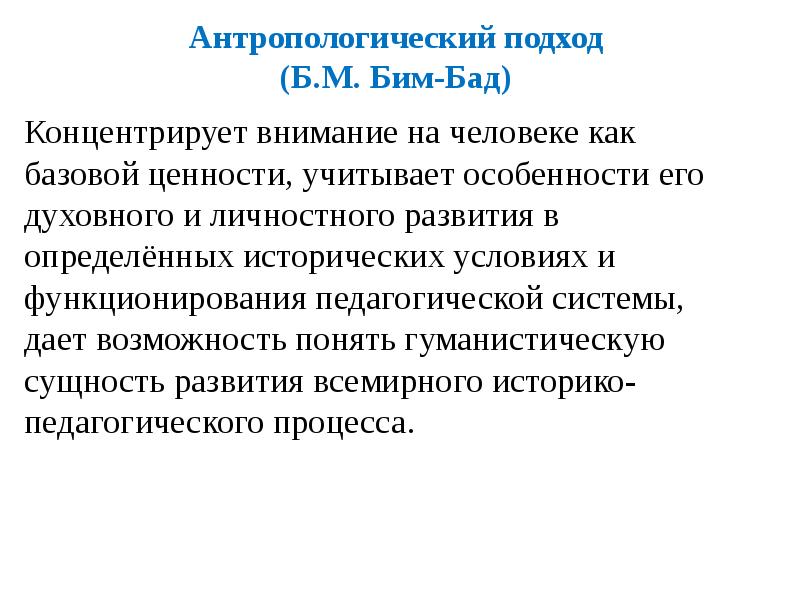 Антропологический подход
(Б.М. Бим-Бад)

Концентрирует внимание на человеке как базовой ценности, учитывает особенности его духовного и личностного развития в определённых исторических условиях и функционирования педагогической системы, дает возможность понять гуманистическую сущность развития всемирного историко-педагогического процесса.